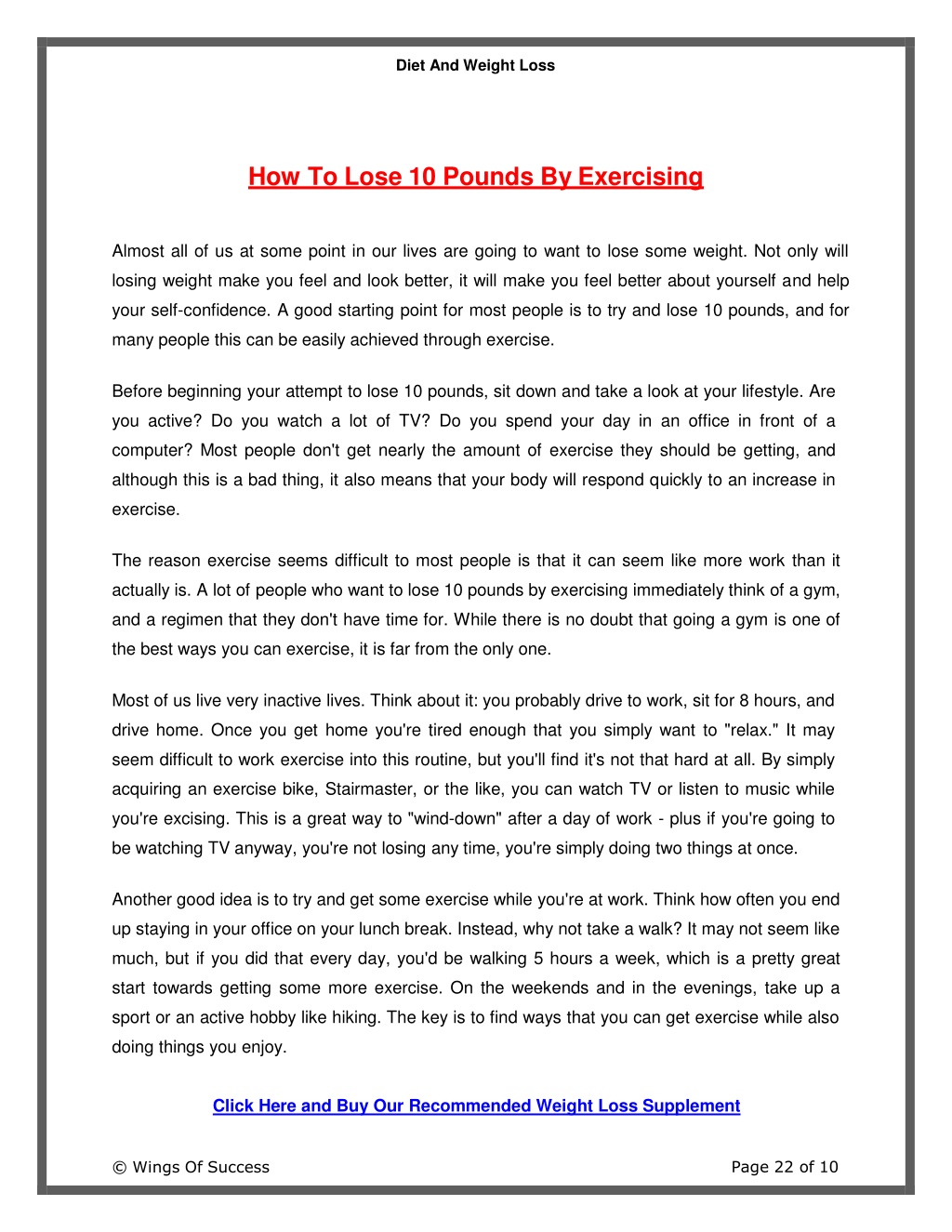 Diet And Weight Loss

How To Lose 10 Pounds By Exercising

Almost all of us at some point in our lives are going to want to lose some weight. Not only will losing weight make you feel and look better, it will make you feel better about yourself and help your self-confidence. A good starting point for most people is to try and lose 10 pounds, and for many people this can be easily achieved through exercise.

Before beginning your attempt to lose 10 pounds, sit down and take a look at your lifestyle. Are you active? Do you watch a lot of TV? Do you spend your day in an office in front of a computer? Most people don't get nearly the amount of exercise they should be getting, and although this is a bad thing, it also means that your body will respond quickly to an increase in exercise.

The reason exercise seems difficult to most people is that it can seem like more work than it actually is. A lot of people who want to lose 10 pounds by exercising immediately think of a gym, and a regimen that they don't have time for. While there is no doubt that going a gym is one of the best ways you can exercise, it is far from the only one.

Most of us live very inactive lives. Think about it: you probably drive to work, sit for 8 hours, and drive home. Once you get home you're tired enough that you simply want to "relax." It may seem difficult to work exercise into this routine, but you'll find it's not that hard at all. By simply acquiring an exercise bike, Stairmaster, or the like, you can watch TV or listen to music while you're excising. This is a great way to "wind-down" after a day of work - plus if you're going to be watching TV anyway, you're not losing any time, you're simply doing two things at once.

Another good idea is to try and get some exercise while you're at work. Think how often you end up staying in your office on your lunch break. Instead, why not take a walk? It may not seem like much, but if you did that every day, you'd be walking 5 hours a week, which is a pretty great start towards getting some more exercise. On the weekends and in the evenings, take up a sport or an active hobby like hiking. The key is to find ways that you can get exercise while also doing things you enjoy.

Click Here and Buy Our Recommended Weight Loss Supplement

© Wings Of Success

Page 22 of 10